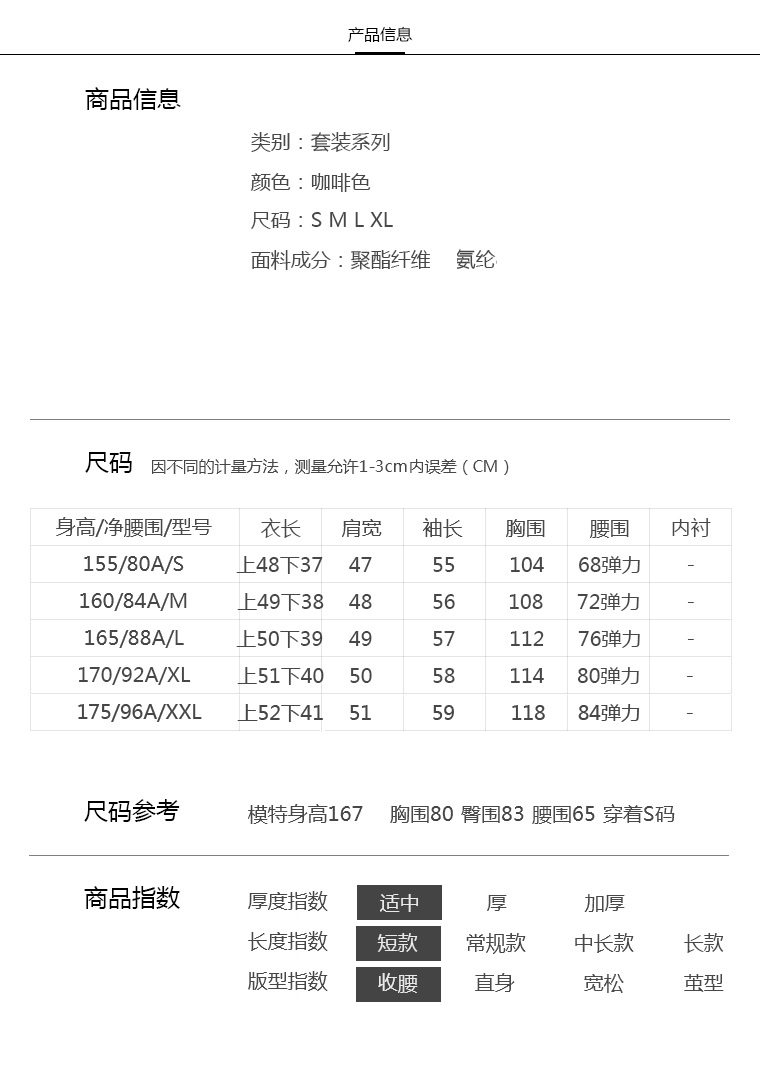 产品信息

商品信息

类别：套装系列
颜色：咖啡色
尺码：S M L XL
面料成分：聚酯纤维 氨纶

尺码 因不同的计量方法，测量允许1-3cm内误差（CM）

| 身高/净腰围/型号 | 衣长 | 肩宽 | 袖长 | 胸围 | 腰围 | 内衬 |
|---|---|---|---|---|---|---|
| 155/80A/S | 上48下37 | 47 | 55 | 104 | 68弹力 | - |
| 160/84A/M | 上49下38 | 48 | 56 | 108 | 72弹力 | - |
| 165/88A/L | 上50下39 | 49 | 57 | 112 | 76弹力 | - |
| 170/92A/XL | 上51下40 | 50 | 58 | 114 | 80弹力 | - |
| 175/96A/XXL | 上52下41 | 51 | 59 | 118 | 84弹力 | - |

尺码参考 模特身高167 胸围80 臀围83 腰围65 穿着S码

商品指数
厚度指数 适中 厚 加厚
长度指数 短款 常规款 中长款 长款
版型指数 收腰 直身 宽松 茧型